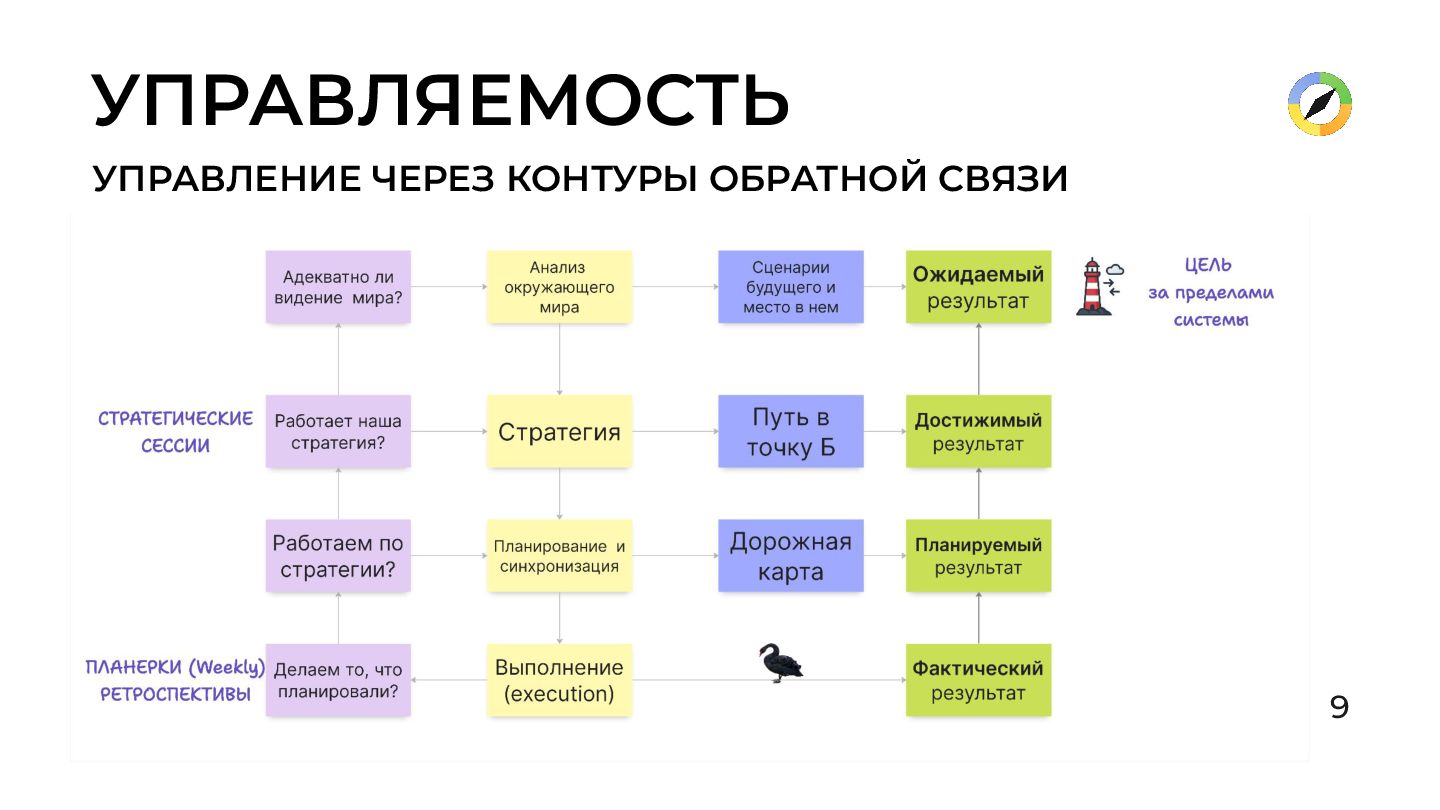 УПРАВЛЯЕМОСТЬ

УПРАВЛЕНИЕ ЧЕРЕЗ КОНТУРЫ ОБРАТНОЙ СВЯЗИ

Адекватно ли видение мира?

Анализ окружающего мира

Сценарии будущего и место в нем

Ожидаемый результат

ЦЕЛЬ за пределами системы

СТРАТЕГИЧЕСКИЕ СЕССИИ

Работает наша стратегия?

Стратегия

Путь в точку Б

Достижимый результат

Работаем по стратегии?

Планирование и синхронизация

Дорожная карта

Планируемый результат

ПЛАНЕРКИ (Weekly) РЕТРОСПЕКТИВЫ

Делаем то, что планировали?

Выполнение (execution)

Фактический результат

9